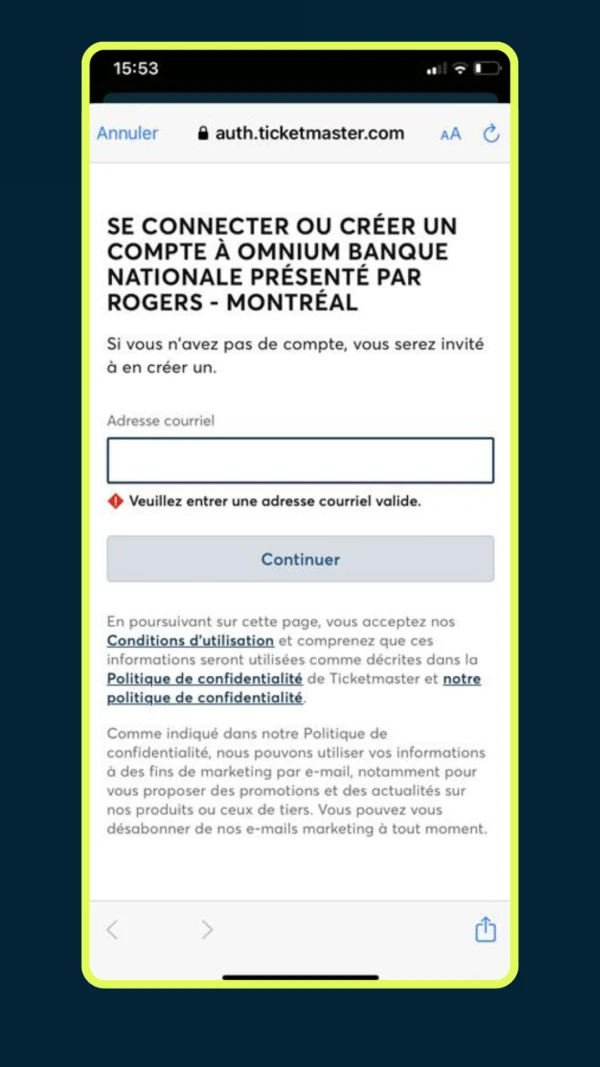 15:53

Annuler auth.ticketmaster.com AA

SE CONNECTER OU CRÉER UN COMPTE À OMNIUM BANQUE NATIONALE PRÉSENTÉ PAR ROGERS - MONTRÉAL

Si vous n'avez pas de compte, vous serez invité à en créer un.

Adresse courriel

Veuillez entrer une adresse courriel valide.

Continuer

En poursuivant sur cette page, vous acceptez nos Conditions d'utilisation et comprenez que ces informations seront utilisées comme décrites dans la Politique de confidentialité de Ticketmaster et notre politique de confidentialité.

Comme indiqué dans notre Politique de confidentialité, nous pouvons utiliser vos informations à des fins de marketing par e-mail, notamment pour vous proposer des promotions et des actualités sur nos produits ou ceux de tiers. Vous pouvez vous désabonner de nos e-mails marketing à tout moment.